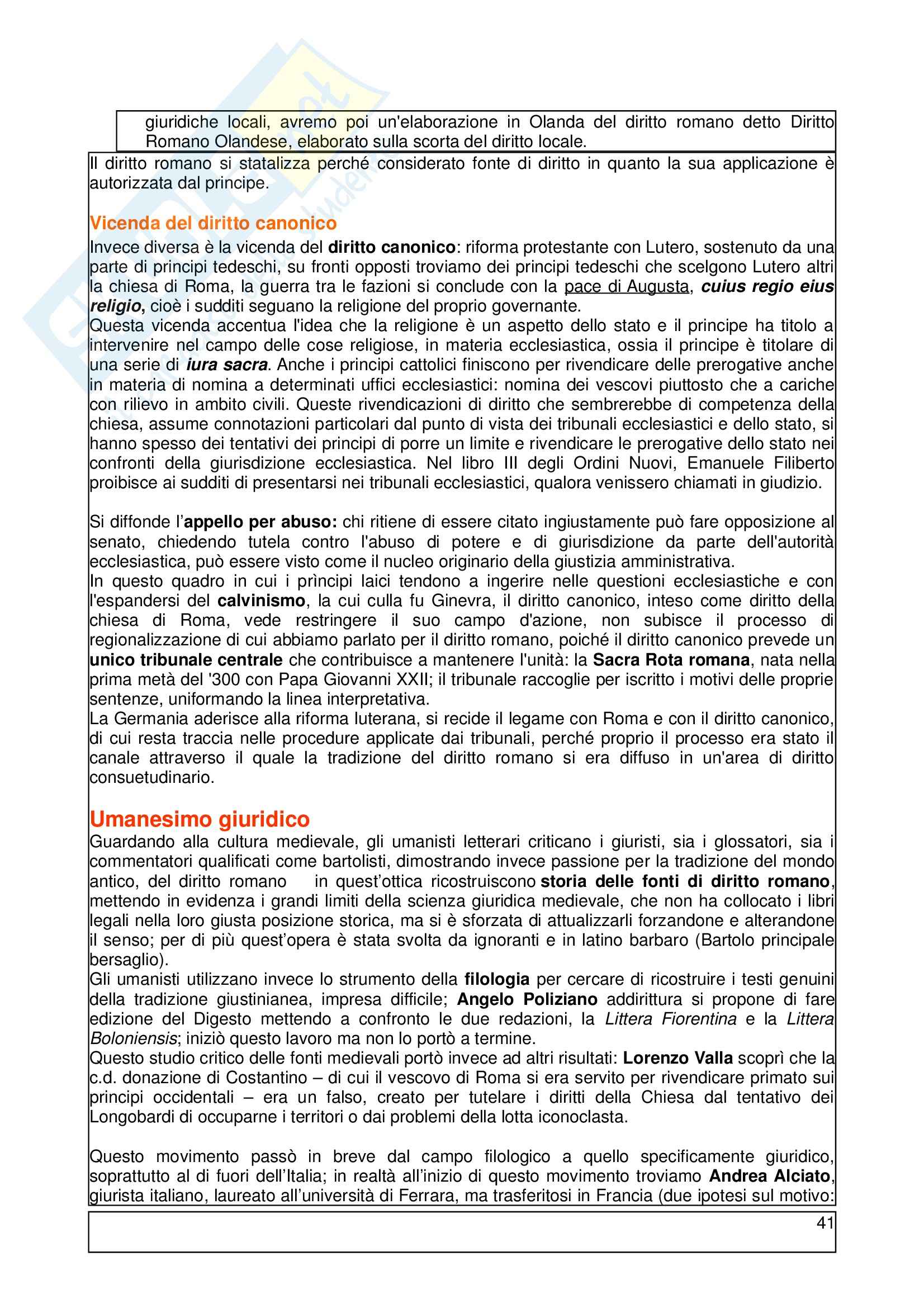 giuridiche locali, avremo poi un'elaborazione in Olanda del diritto romano detto Diritto Romano Olandese, elaborato sulla scorta del diritto locale.

Il diritto romano si statalizza perché considerato fonte di diritto in quanto la sua applicazione è autorizzata dal principe.

Vicenda del diritto canonico

Invece diversa è la vicenda del diritto canonico: riforma protestante con Lutero, sostenuto da una parte di principi tedeschi, su fronti opposti troviamo dei principi tedeschi che scelgono Lutero altri la chiesa di Roma, la guerra tra le fazioni si conclude con la pace di Augusta, cuius regio eius religio, cioè i sudditi seguano la religione del proprio governante.
Questa vicenda accentua l'idea che la religione è un aspetto dello stato e il principe ha titolo a intervenire nel campo delle cose religiose, in materia ecclesiastica, ossia il principe è titolare di una serie di iura sacra. Anche i principi cattolici finiscono per rivendicare delle prerogative anche in materia di nomina a determinati uffici ecclesiastici: nomina dei vescovi piuttosto che a cariche con rilievo in ambito civili. Queste rivendicazioni di diritto che sembrerebbe di competenza della chiesa, assume connotazioni particolari dal punto di vista dei tribunali ecclesiastici e dello stato, si hanno spesso dei tentativi dei principi di porre un limite e rivendicare le prerogative dello stato nei confronti della giurisdizione ecclesiastica. Nel libro III degli Ordini Nuovi, Emanuele Filiberto proibisce ai sudditi di presentarsi nei tribunali ecclesiastici, qualora venissero chiamati in giudizio.

Si diffonde l'appello per abuso: chi ritiene di essere citato ingiustamente può fare opposizione al senato, chiedendo tutela contro l'abuso di potere e di giurisdizione da parte dell'autorità ecclesiastica, può essere visto come il nucleo originario della giustizia amministrativa.
In questo quadro in cui i prìncipi laici tendono a ingerire nelle questioni ecclesiastiche e con l'espandersi del calvinismo, la cui culla fu Ginevra, il diritto canonico, inteso come diritto della chiesa di Roma, vede restringere il suo campo d'azione, non subisce il processo di regionalizzazione di cui abbiamo parlato per il diritto romano, poiché il diritto canonico prevede un unico tribunale centrale che contribuisce a mantenere l'unità: la Sacra Rota romana, nata nella prima metà del '300 con Papa Giovanni XXII; il tribunale raccoglie per iscritto i motivi delle proprie sentenze, uniformando la linea interpretativa.
La Germania aderisce alla riforma luterana, si recide il legame con Roma e con il diritto canonico, di cui resta traccia nelle procedure applicate dai tribunali, perché proprio il processo era stato il canale attraverso il quale la tradizione del diritto romano si era diffuso in un'area di diritto consuetudinario.

Umanesimo giuridico

Guardando alla cultura medievale, gli umanisti letterari criticano i giuristi, sia i glossatori, sia i commentatori qualificati come bartolisti, dimostrando invece passione per la tradizione del mondo antico, del diritto romano in quest'ottica ricostruiscono storia delle fonti di diritto romano, mettendo in evidenza i grandi limiti della scienza giuridica medievale, che non ha collocato i libri legali nella loro giusta posizione storica, ma si è sforzata di attualizzarli forzandone e alterandone il senso; per di più quest'opera è stata svolta da ignoranti e in latino barbaro (Bartolo principale bersaglio).
Gli umanisti utilizzano invece lo strumento della filologia per cercare di ricostruire i testi genuini della tradizione giustinianea, impresa difficile; Angelo Poliziano addirittura si propone di fare edizione del Digesto mettendo a confronto le due redazioni, la Littera Fiorentina e la Littera Boloniensis; iniziò questo lavoro ma non lo portò a termine.
Questo studio critico delle fonti medievali portò invece ad altri risultati: Lorenzo Valla scoprì che la c.d. donazione di Costantino – di cui il vescovo di Roma si era servito per rivendicare primato sui principi occidentali – era un falso, creato per tutelare i diritti della Chiesa dal tentativo dei Longobardi di occuparne i territori o dai problemi della lotta iconoclasta.

Questo movimento passò in breve dal campo filologico a quello specificamente giuridico, soprattutto al di fuori dell'Italia; in realtà all'inizio di questo movimento troviamo Andrea Alciato, giurista italiano, laureato all'università di Ferrara, ma trasferitosi in Francia (due ipotesi sul motivo:

41